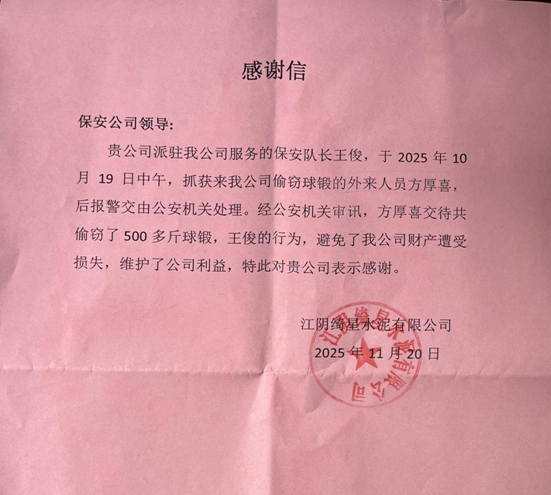 感谢信

保安公司领导:

贵公司派驻我公司服务的保安队长王俊，于 2025 年 10 月 19 日中午，抓获来我公司偷窃球锻的外来人员方厚喜，后报警交由公安机关处理。经公安机关审讯，方厚喜交待共偷窃了 500 多斤球锻，王俊的行为，避免了我公司财产遭受损失，维护了公司利益，特此对贵公司表示感谢。

江阴绮星水泥有限公司
2025 年 11 月 20 日

江阴绮星水泥有限公司